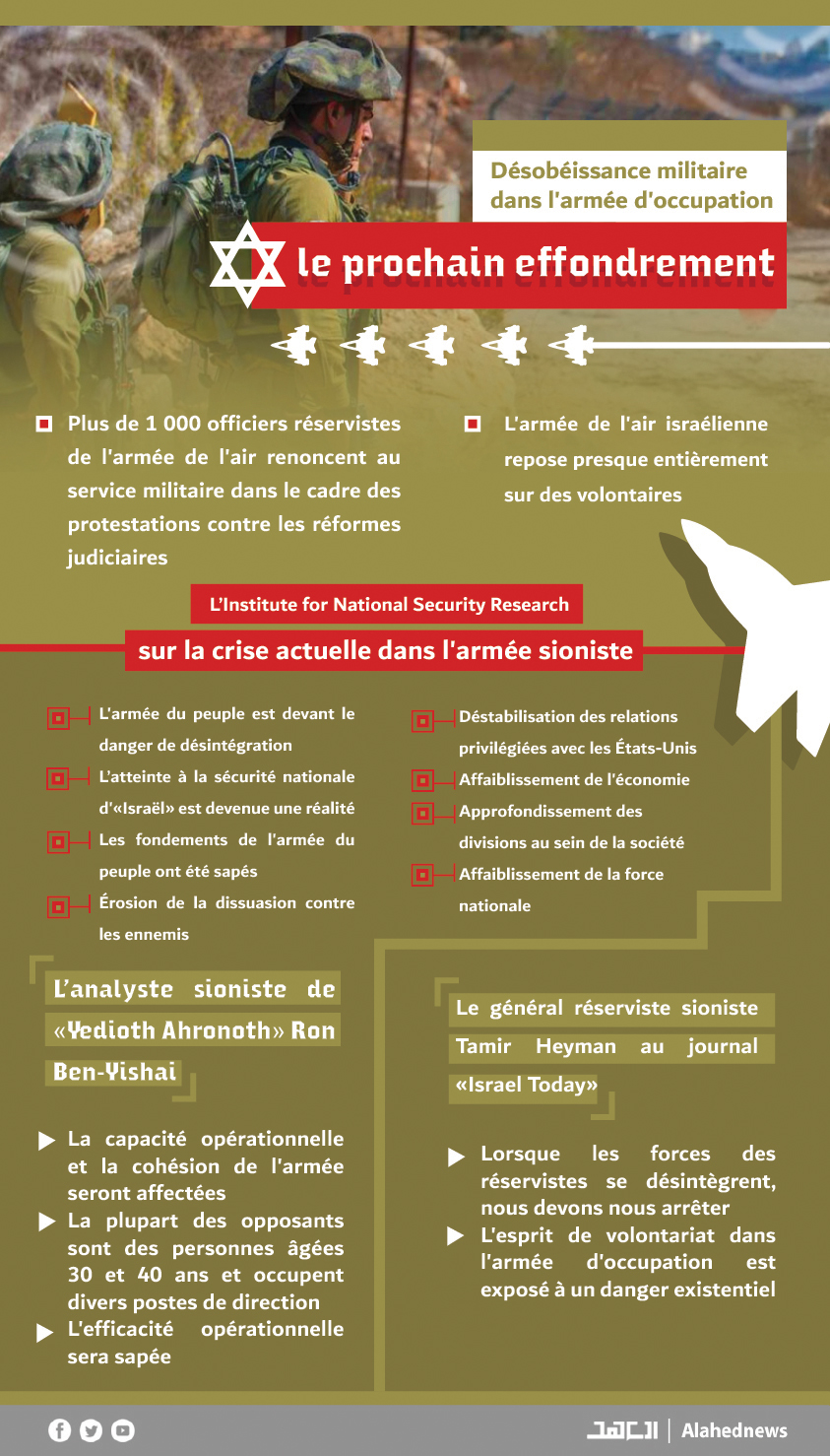 Désobéissance militaire dans l'armée d'occupation

le prochain effondrement

Plus de 1 000 officiers réservistes de l'armée de l'air renoncent au service militaire dans le cadre des protestations contre les réformes judiciaires

L'armée de l'air israélienne repose presque entièrement sur des volontaires

L'Institute for National Security Research

sur la crise actuelle dans l'armée sioniste

L'armée du peuple est devant le danger de désintégration

L'atteinte à la sécurité nationale d'«Israël» est devenue une réalité

Les fondements de l'armée du peuple ont été sapés

Érosion de la dissuasion contre les ennemis

Déstabilisation des relations privilégiées avec les États-Unis

Affaiblissement de l'économie

Approfondissement des divisions au sein de la société

Affaiblissement de la force nationale

L'analyste sioniste de «Yedioth Ahronoth» Ron Ben-Yishai

La capacité opérationnelle et la cohésion de l'armée seront affectées

La plupart des opposants sont des personnes âgées 30 et 40 ans et occupent divers postes de direction

L'efficacité opérationnelle sera sapée

Le général réserviste sioniste Tamir Heyman au journal «Israel Today»

Lorsque les forces des réservistes se désintègrent, nous devons nous arrêter

L'esprit de volontariat dans l'armée d'occupation est exposé à un danger existentiel

العهد | Alahednews